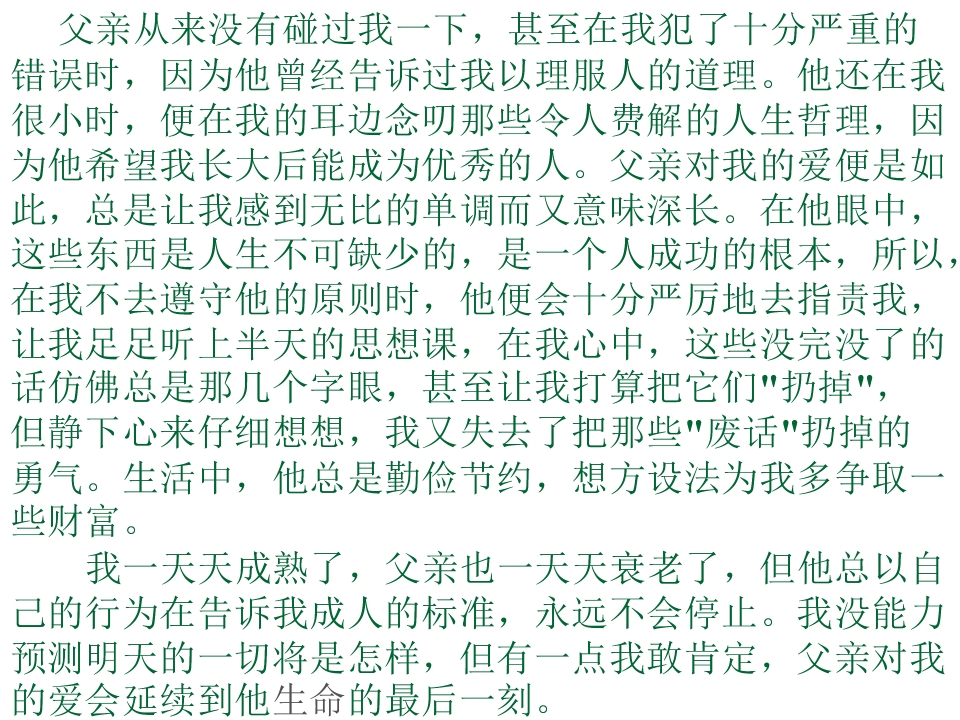 父亲从来没有碰过我一下，甚至在我犯了十分严重的错误时，因为他曾经告诉过我以理服人的道理。他还在我很小时，便在我的耳边念叨那些令人费解的人生哲理，因为他希望我长大后能成为优秀的人。父亲对我的爱便是如此，总是让我感到无比的单调而又意味深长。在他眼中，这些东西是人生不可缺少的，是一个人成功的根本，所以，在我不去遵守他的原则时，他便会十分严厉地去指责我，让我足足听上半天的思想课，在我心中，这些没完没了的话仿佛总是那几个字眼，甚至让我打算把它们“扔掉”，但静下心来仔细想想，我又失去了把那些“废话”扔掉的勇气。生活中，他总是勤俭节约，想方设法为我多争取一些财富。

我一天天成熟了，父亲也一天天衰老了，但他总以自己的行为在告诉我成人的标准，永远不会停止。我没能力预测明天的一切将是怎样，但有一点我敢肯定，父亲对我的爱会延续到他生命的最后一刻。